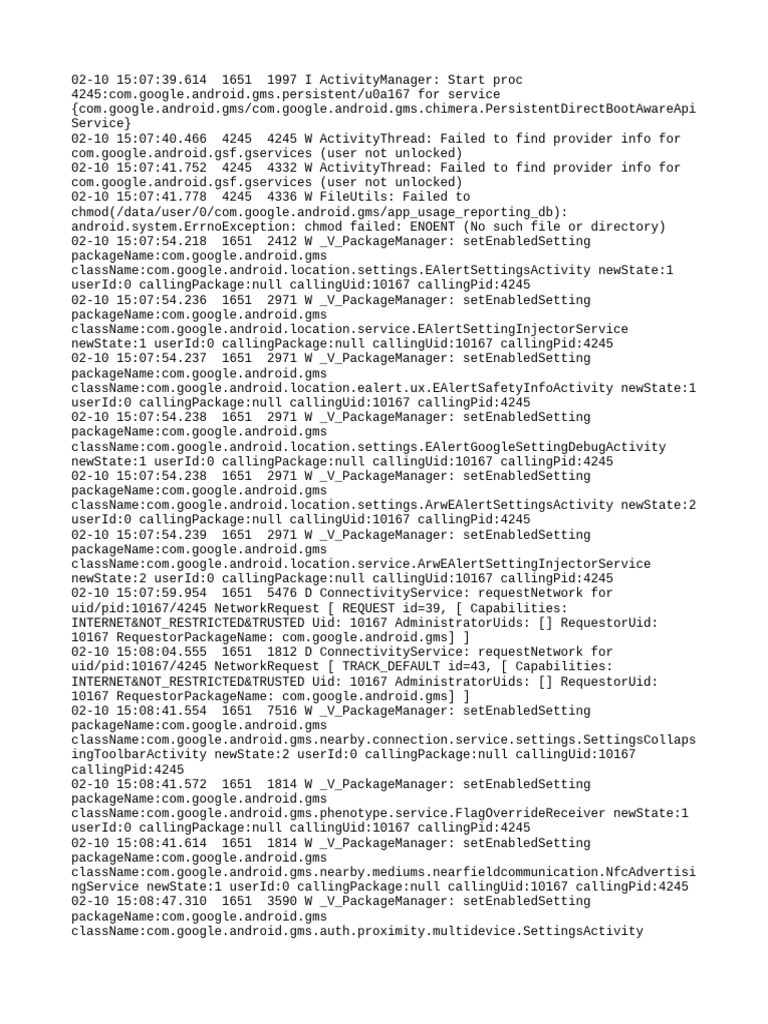 02-10 15:07:39.614  1651  1997 I ActivityManager: Start proc 4245:com.google.android.gms.persistent/u0a167 for service {com.google.android.gms/com.google.android.gms.chimera.PersistentDirectBootAwareApiService}
02-10 15:07:40.466  4245  4245 W ActivityThread: Failed to find provider info for com.google.android.gsf.gservices (user not unlocked)
02-10 15:07:41.752  4245  4332 W ActivityThread: Failed to find provider info for com.google.android.gsf.gservices (user not unlocked)
02-10 15:07:41.778  4245  4336 W FileUtils: Failed to chmod(/data/user/0/com.google.android.gms/app_usage_reporting_db): android.system.ErrnoException: chmod failed: ENOENT (No such file or directory)
02-10 15:07:54.218  1651  2412 W _V_PackageManager: setEnabledSetting packageName:com.google.android.gms className:com.google.android.location.settings.EAlertSettingsActivity newState:1 userId:0 callingPackage:null callingUid:10167 callingPid:4245
02-10 15:07:54.236  1651  2971 W _V_PackageManager: setEnabledSetting packageName:com.google.android.gms className:com.google.android.location.service.EAlertSettingInjectorService newState:1 userId:0 callingPackage:null callingUid:10167 callingPid:4245
02-10 15:07:54.237  1651  2971 W _V_PackageManager: setEnabledSetting packageName:com.google.android.gms className:com.google.android.location.ealert.ux.EAlertSafetyInfoActivity newState:1 userId:0 callingPackage:null callingUid:10167 callingPid:4245
02-10 15:07:54.238  1651  2971 W _V_PackageManager: setEnabledSetting packageName:com.google.android.gms className:com.google.android.location.settings.EAlertGoogleSettingDebugActivity newState:1 userId:0 callingPackage:null callingUid:10167 callingPid:4245
02-10 15:07:54.238  1651  2971 W _V_PackageManager: setEnabledSetting packageName:com.google.android.gms className:com.google.android.location.settings.ArwEAlertSettingsActivity newState:2 userId:0 callingPackage:null callingUid:10167 callingPid:4245
02-10 15:07:54.239  1651  2971 W _V_PackageManager: setEnabledSetting packageName:com.google.android.gms className:com.google.android.location.service.ArwEAlertSettingInjectorService newState:2 userId:0 callingPackage:null callingUid:10167 callingPid:4245
02-10 15:07:59.954  1651  5476 D ConnectivityService: requestNetwork for uid/pid:10167/4245 NetworkRequest [ REQUEST id=39, [ Capabilities: INTERNET&NOT_RESTRICTED&TRUSTED Uid: 10167 AdministratorUids: [] RequestorUid: 10167 RequestorPackageName: com.google.android.gms] ]
02-10 15:08:04.555  1651  1812 D ConnectivityService: requestNetwork for uid/pid:10167/4245 NetworkRequest [ TRACK_DEFAULT id=43, [ Capabilities: INTERNET&NOT_RESTRICTED&TRUSTED Uid: 10167 AdministratorUids: [] RequestorUid: 10167 RequestorPackageName: com.google.android.gms] ]
02-10 15:08:41.554  1651  7516 W _V_PackageManager: setEnabledSetting packageName:com.google.android.gms className:com.google.android.gms.nearby.connection.service.settings.SettingsCollapsingToolbarActivity newState:2 userId:0 callingPackage:null callingUid:10167 callingPid:4245
02-10 15:08:41.572  1651  1814 W _V_PackageManager: setEnabledSetting packageName:com.google.android.gms className:com.google.android.gms.phenotype.service.FlagOverrideReceiver newState:1 userId:0 callingPackage:null callingUid:10167 callingPid:4245
02-10 15:08:41.614  1651  1814 W _V_PackageManager: setEnabledSetting packageName:com.google.android.gms className:com.google.android.gms.nearby.mediums.nearfieldcommunication.NfcAdvertisingService newState:1 userId:0 callingPackage:null callingUid:10167 callingPid:4245
02-10 15:08:47.310  1651  3590 W _V_PackageManager: setEnabledSetting packageName:com.google.android.gms className:com.google.android.gms.auth.proximity.multidevice.SettingsActivity